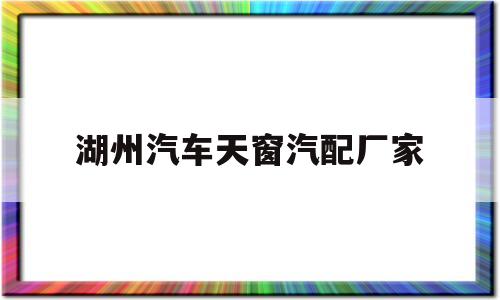 湖州汽车天窗汽配厂家